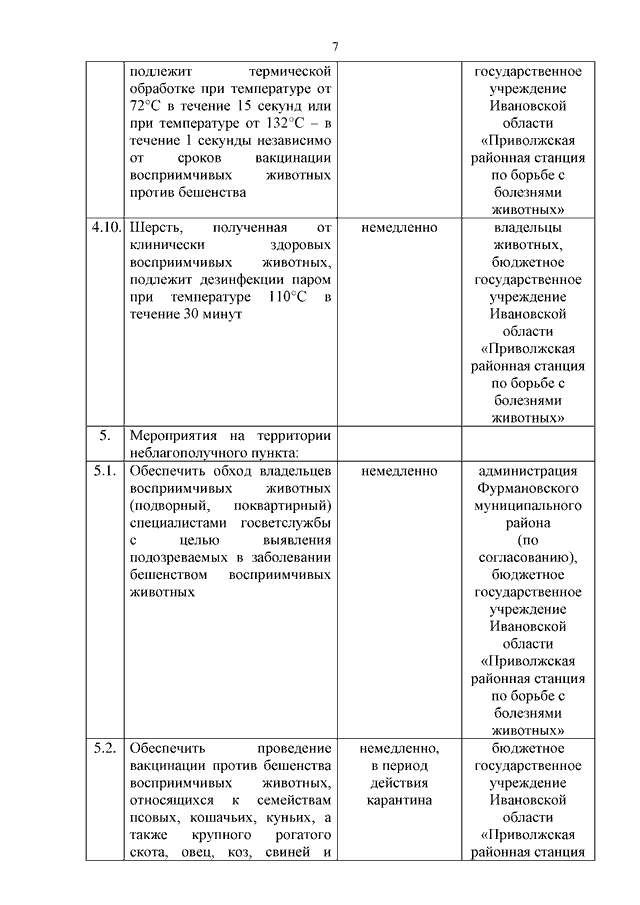 7

|  |  |  |  |
|---|---|---|---|
|  | подлежит термической обработке при температуре от 72°С в течение 15 секунд или при температуре от 132°С – в течение 1 секунды независимо от сроков вакцинации восприимчивых животных против бешенства |  | государственное учреждение Ивановской области «Приволжская районная станция по борьбе с болезнями животных» |
| 4.10. | Шерсть, полученная от клинически здоровых восприимчивых животных, подлежит дезинфекции паром при температуре 110°С в течение 30 минут | немедленно | владельцы животных, бюджетное государственное учреждение Ивановской области «Приволжская районная станция по борьбе с болезнями животных» |
| 5. | Мероприятия на территории неблагополучного пункта: |  |  |
| 5.1. | Обеспечить обход владельцев восприимчивых животных (подворный, поквартирный) специалистами госветслужбы с целью выявления подозреваемых в заболевании бешенством восприимчивых животных | немедленно | администрация Фурмановского муниципального района (по согласованию), бюджетное государственное учреждение Ивановской области «Приволжская районная станция по борьбе с болезнями животных» |
| 5.2. | Обеспечить проведение вакцинации против бешенства восприимчивых животных, относящихся к семействам псовых, кошачьих, куньих, а также крупного рогатого скота, овец, коз, свиней и | немедленно, в период действия карантина | бюджетное государственное учреждение Ивановской области «Приволжская районная станция |